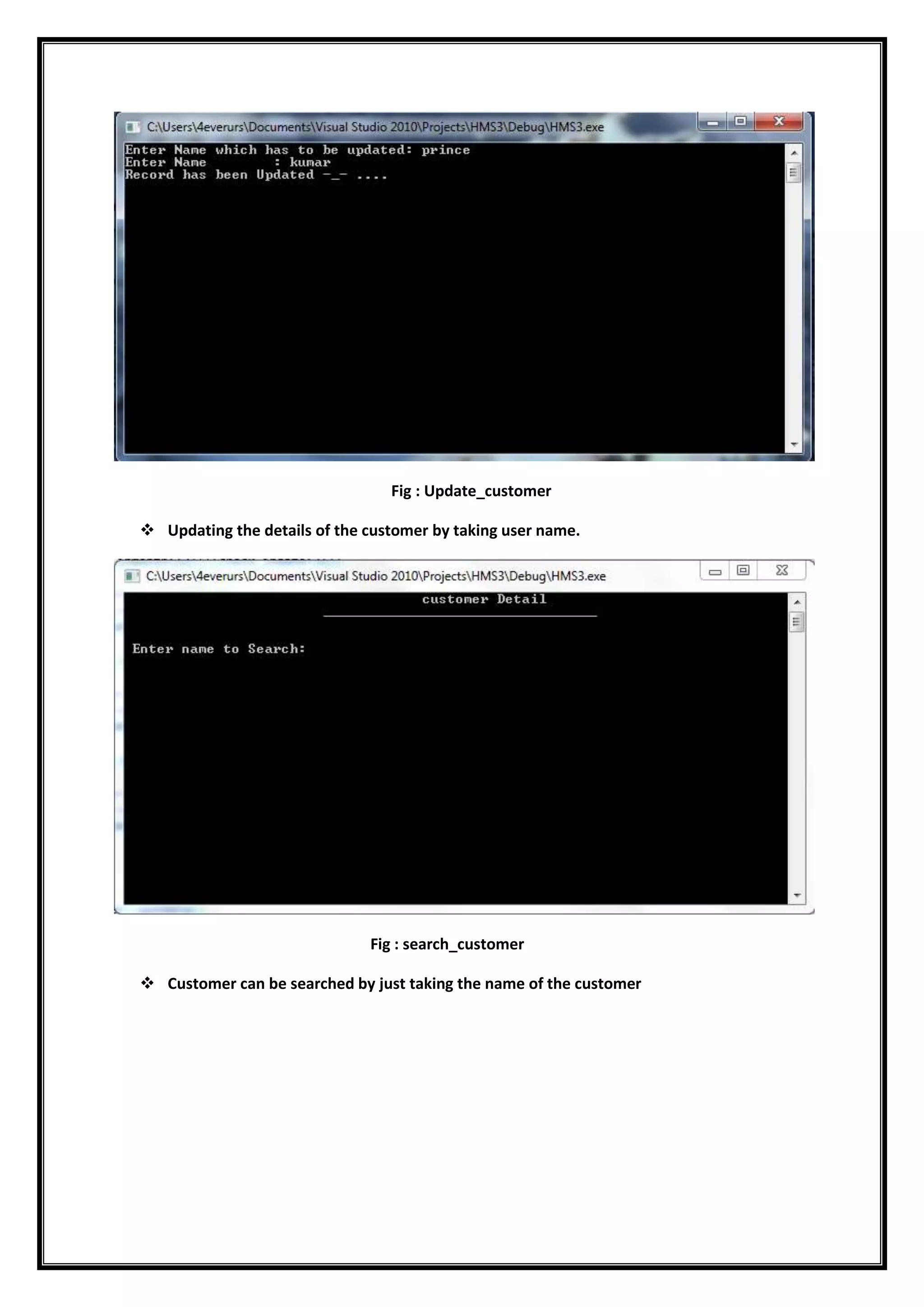 C:\Users\4everurs\Documents\Visual Studio 2010\Projects\HMS3\Debug\HMS3.exe

Enter Name which has to be updated: prince
Enter Name : kumar
Record has been Updated -_- ....

Fig : Update_customer

❖ Updating the details of the customer by taking user name.

C:\Users\4everurs\Documents\Visual Studio 2010\Projects\HMS3\Debug\HMS3.exe

customer Detail

Enter name to Search:

Fig : search_customer

❖ Customer can be searched by just taking the name of the customer